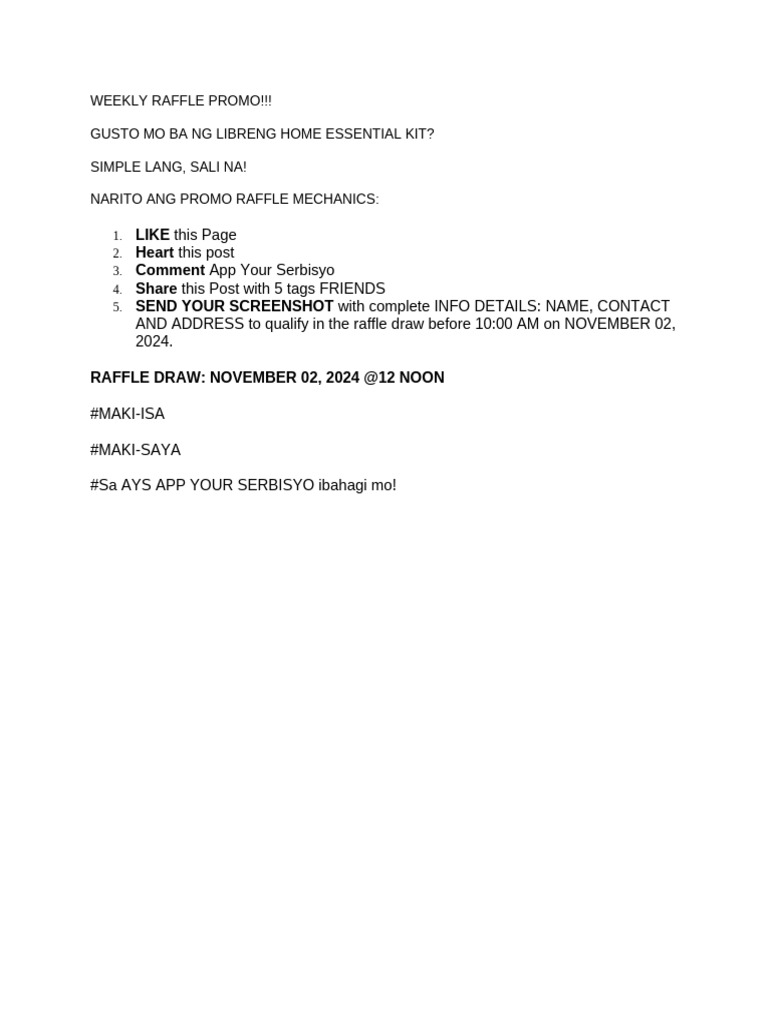 WEEKLY RAFFLE PROMO!!!

GUSTO MO BA NG LIBRENG HOME ESSENTIAL KIT?

SIMPLE LANG, SALI NA!

NARITO ANG PROMO RAFFLE MECHANICS:

1. LIKE this Page
2. Heart this post
3. Comment App Your Serbisyo
4. Share this Post with 5 tags FRIENDS
5. SEND YOUR SCREENSHOT with complete INFO DETAILS: NAME, CONTACT AND ADDRESS to qualify in the raffle draw before 10:00 AM on NOVEMBER 02, 2024.

RAFFLE DRAW: NOVEMBER 02, 2024 @12 NOON

#MAKI-ISA

#MAKI-SAYA

#Sa AYS APP YOUR SERBISYO ibahagi mo!